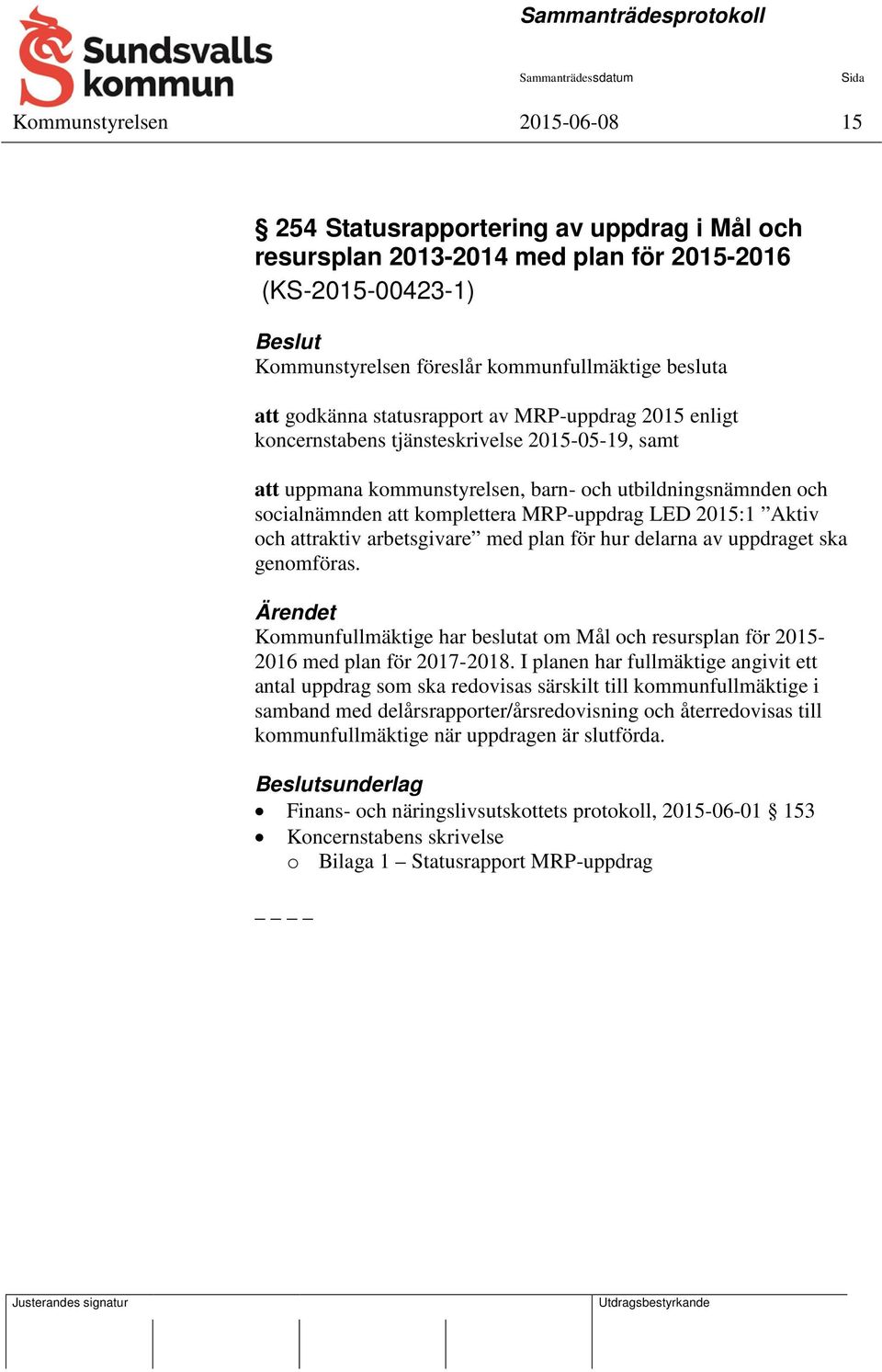 Sundsvalls kommun

Sammanträdesprotokoll

Sammanträdessdatum

Sida

Kommunstyrelsen

2015-06-08

15

§ 254 Statusrapportering av uppdrag i Mål och resursplan 2013-2014 med plan för 2015-2016
(KS-2015-00423-1)

Beslut
Kommunstyrelsen föreslår kommunfullmäktige besluta

att godkänna statusrapport av MRP-uppdrag 2015 enligt koncernstabens tjänsteskrivelse 2015-05-19, samt

att uppmana kommunstyrelsen, barn- och utbildningsnämnden och socialnämnden att komplettera MRP-uppdrag LED 2015:1 ”Aktiv och attraktiv arbetsgivare” med plan för hur delarna av uppdraget ska genomföras.

Ärendet
Kommunfullmäktige har beslutat om Mål och resursplan för 2015-2016 med plan för 2017-2018. I planen har fullmäktige angivit ett antal uppdrag som ska redovisas särskilt till kommunfullmäktige i samband med delårsrapporter/årsredovisning och återredovisas till kommunfullmäktige när uppdragen är slutförda.

Beslutsunderlag
• Finans- och näringslivsutskottets protokoll, 2015-06-01 § 153
• Koncernstabens skrivelse
o Bilaga 1 – Statusrapport MRP-uppdrag

– – – –

Justerandes signatur

Utdragsbestyrkande